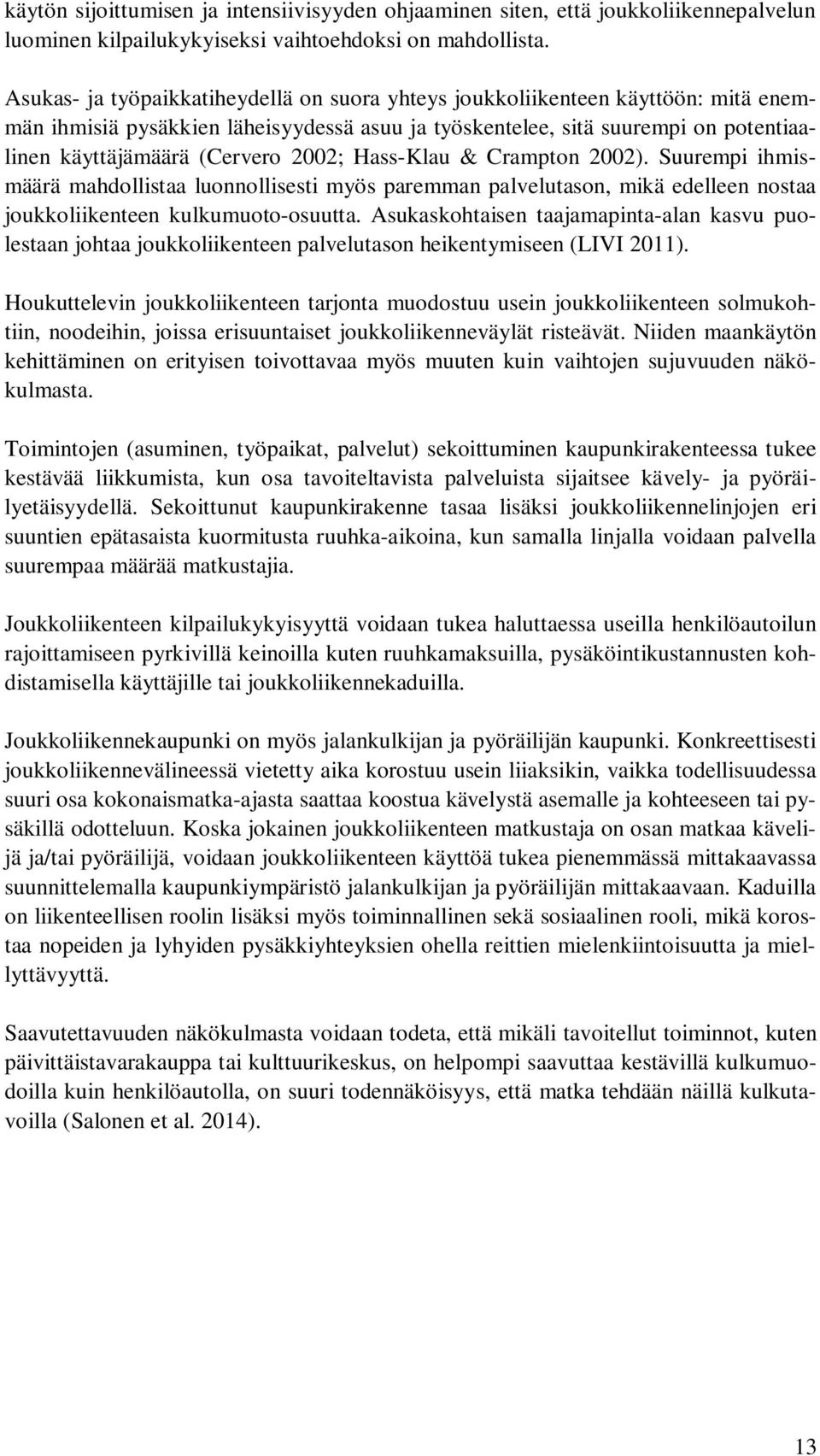 käytön sijoittumisen ja intensiivisyyden ohjaaminen siten, että joukkoliikennepalvelun luominen kilpailukykyiseksi vaihtoehdoksi on mahdollista.

Asukas- ja työpaikkatiheydellä on suora yhteys joukkoliikenteen käyttöön: mitä enemmän ihmisiä pysäkkien läheisyydessä asuu ja työskentelee, sitä suurempi on potentiaalinen käyttäjämäärä (Cervero 2002; Hass-Klau & Crampton 2002). Suurempi ihmismäärä mahdollistaa luonnollisesti myös paremman palvelutason, mikä edelleen nostaa joukkoliikenteen kulkumuoto-osuutta. Asukaskohtaisen taajamapinta-alan kasvu puolestaan johtaa joukkoliikenteen palvelutason heikentymiseen (LIVI 2011).

Houkuttelevin joukkoliikenteen tarjonta muodostuu usein joukkoliikenteen solmukohtiin, noodeihin, joissa erisuuntaiset joukkoliikenneväylät risteävät. Niiden maankäytön kehittäminen on erityisen toivottavaa myös muuten kuin vaihtojen sujuvuuden näkökulmasta.

Toimintojen (asuminen, työpaikat, palvelut) sekoittuminen kaupunkirakenteessa tukee kestävää liikkumista, kun osa tavoiteltavista palveluista sijaitsee kävely- ja pyöräilyetäisyydellä. Sekoittunut kaupunkirakenne tasaa lisäksi joukkoliikennelinjojen eri suuntien epätasaista kuormitusta ruuhka-aikoina, kun samalla linjalla voidaan palvella suurempaa määrää matkustajia.

Joukkoliikenteen kilpailukykyisyyttä voidaan tukea haluttaessa useilla henkilöautoilun rajoittamiseen pyrkivillä keinoilla kuten ruuhkamaksuilla, pysäköintikustannusten kohdistamisella käyttäjille tai joukkoliikennekaduilla.

Joukkoliikennekaupunki on myös jalankulkijan ja pyöräilijän kaupunki. Konkreettisesti joukkoliikennevälineessä vietetty aika korostuu usein liiaksikin, vaikka todellisuudessa suuri osa kokonaismatka-ajasta saattaa koostua kävelystä asemalle ja kohteeseen tai pysäkillä odotteluun. Koska jokainen joukkoliikenteen matkustaja on osan matkaa kävelijä ja/tai pyöräilijä, voidaan joukkoliikenteen käyttöä tukea pienemmässä mittakaavassa suunnittelemalla kaupunkiympäristö jalankulkijan ja pyöräilijän mittakaavaan. Kaduilla on liikenteellisen roolin lisäksi myös toiminnallinen sekä sosiaalinen rooli, mikä korostaa nopeiden ja lyhyiden pysäkkiyhteyksien ohella reittien mielenkiintoisuutta ja miellyttävyyttä.

Saavutettavuuden näkökulmasta voidaan todeta, että mikäli tavoitellut toiminnot, kuten päivittäistavarakauppa tai kulttuurikeskus, on helpompi saavuttaa kestävillä kulkumuodoilla kuin henkilöautolla, on suuri todennäköisyys, että matka tehdään näillä kulkutavoilla (Salonen et al. 2014).

13